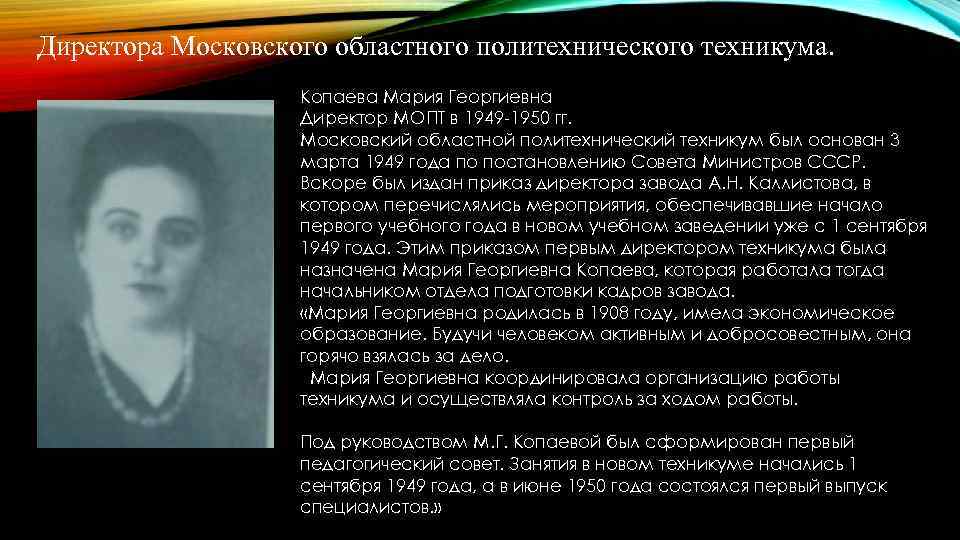 Директора Московского областного политехнического техникума.

Копаева Мария Георгиевна
Директор МОПТ в 1949-1950 гг.
Московский областной политехнический техникум был основан 3 марта 1949 года по постановлению Совета Министров СССР. Вскоре был издан приказ директора завода А.Н. Каллистова, в котором перечислялись мероприятия, обеспечивавшие начало первого учебного года в новом учебном заведении уже с 1 сентября 1949 года. Этим приказом первым директором техникума была назначена Мария Георгиевна Копаева, которая работала тогда начальником отдела подготовки кадров завода.
«Мария Георгиевна родилась в 1908 году, имела экономическое образование. Будучи человеком активным и добросовестным, она горячо взялась за дело.
Мария Георгиевна координировала организацию работы техникума и осуществляла контроль за ходом работы.

Под руководством М.Г. Копаевой был сформирован первый педагогический совет. Занятия в новом техникуме начались 1 сентября 1949 года, а в июне 1950 года состоялся первый выпуск специалистов.»